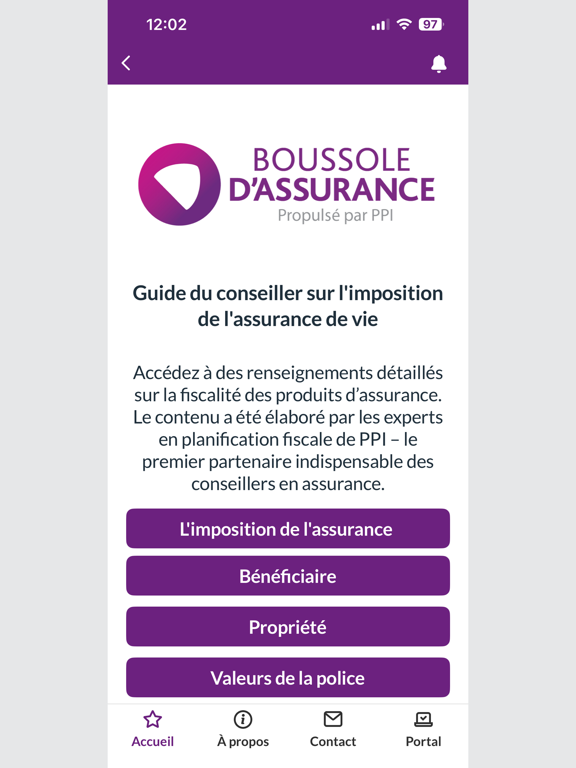 12:02

97

BOUSSOLE
D'ASSURANCE
Propulsé par PPI

Guide du conseiller sur l'imposition de l'assurance de vie

Accédez à des renseignements détaillés sur la fiscalité des produits d'assurance. Le contenu a été élaboré par les experts en planification fiscale de PPI – le premier partenaire indispensable des conseillers en assurance.

L'imposition de l'assurance

Bénéficiaire

Propriété

Valeurs de la police

Accueil
À propos
Contact
Portal